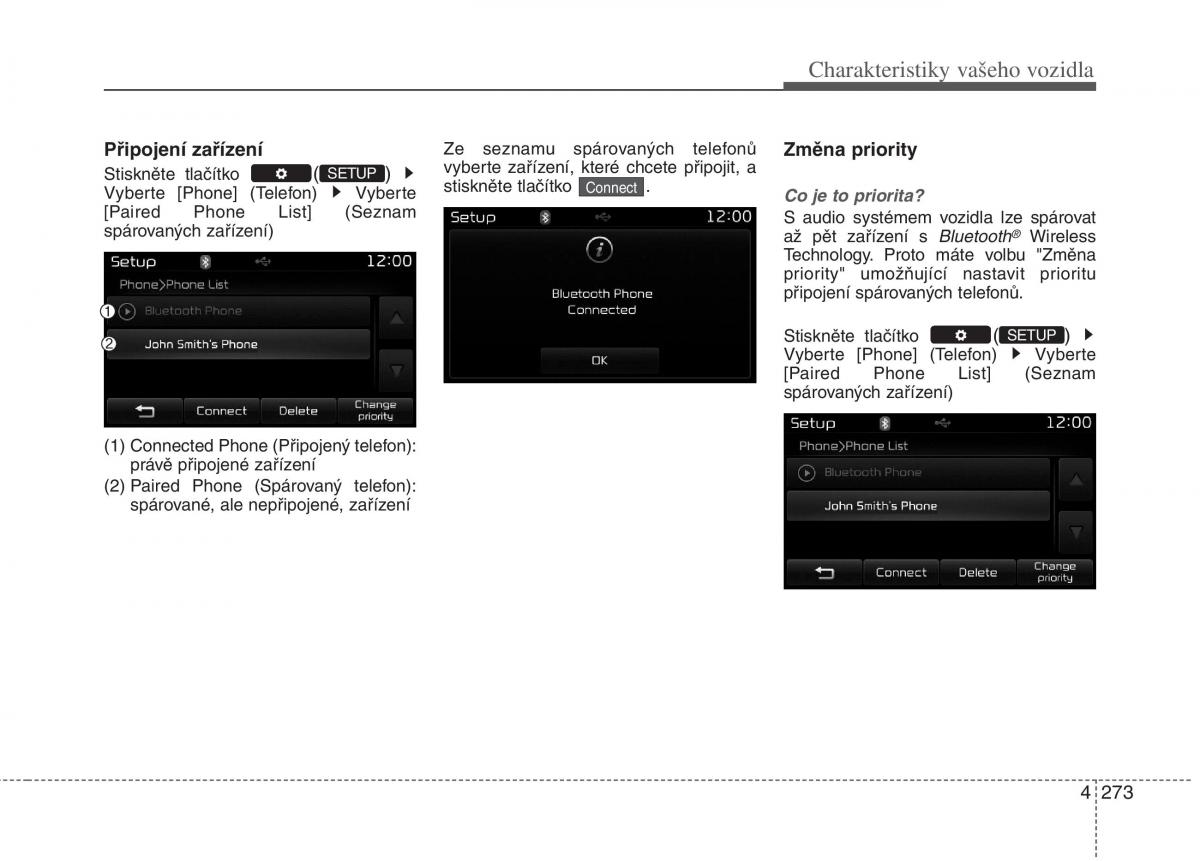 Charakteristiky vašeho vozidla

Připojení zařízení

Stiskněte tlačítko (SETUP) ▶ Vyberte [Phone] (Telefon) ▶ Vyberte [Paired Phone List] (Seznam spárovaných zařízení)

Setup 12:00
Phone>Phone List
① Bluetooth Phone
② John Smith's Phone
Connect Delete Change priority

(1) Connected Phone (Připojený telefon): právě připojené zařízení
(2) Paired Phone (Spárovaný telefon): spárované, ale nepřipojené, zařízení

Ze seznamu spárovaných telefonů vyberte zařízení, které chcete připojit, a stiskněte tlačítko Connect.

Setup 12:00
Bluetooth Phone Connected
OK

Změna priority

Co je to priorita?

S audio systémem vozidla lze spárovat až pět zařízení s Bluetooth® Wireless Technology. Proto máte volbu "Změna priority" umožňující nastavit prioritu připojení spárovaných telefonů.

Stiskněte tlačítko (SETUP) ▶ Vyberte [Phone] (Telefon) ▶ Vyberte [Paired Phone List] (Seznam spárovaných zařízení)

Setup 12:00
Phone>Phone List
Bluetooth Phone
John Smith's Phone
Connect Delete Change priority

4 273